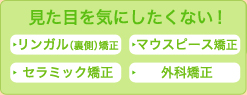 見た目を気にしたくない！

リンガル(裏側)矯正

マウスピース矯正

セラミック矯正

外科矯正